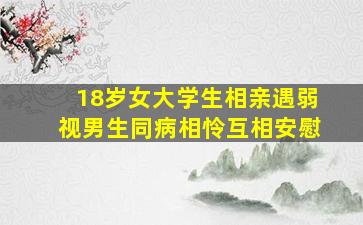 18岁女大学生相亲遇弱视男生同病相怜互相安慰